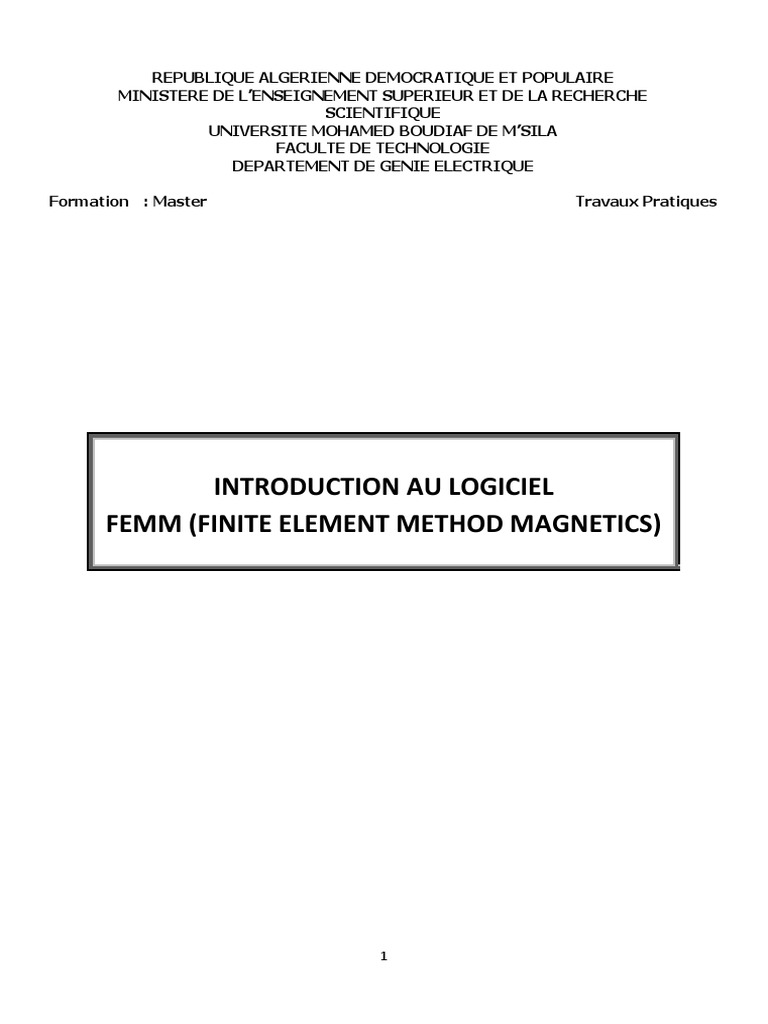 REPUBLIQUE ALGERIENNE DEMOCRATIQUE ET POPULAIRE
MINISTERE DE L'ENSEIGNEMENT SUPERIEUR ET DE LA RECHERCHE SCIENTIFIQUE
UNIVERSITE MOHAMED BOUDIAF DE M'SILA
FACULTE DE TECHNOLOGIE
DEPARTEMENT DE GENIE ELECTRIQUE

Formation : Master

Travaux Pratiques

INTRODUCTION AU LOGICIEL
FEMM (FINITE ELEMENT METHOD MAGNETICS)

1